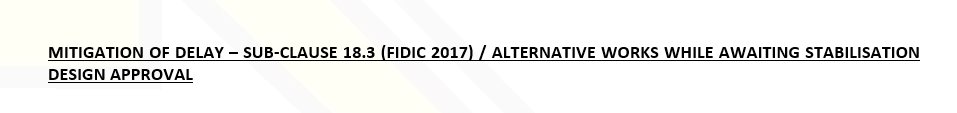 MITIGATION OF DELAY – SUB-CLAUSE 18.3 (FIDIC 2017) / ALTERNATIVE WORKS WHILE AWAITING STABILISATION DESIGN APPROVAL